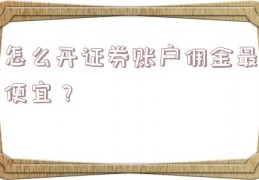 怎么开证券账户佣金最便宜？